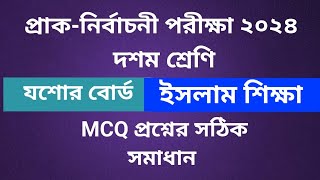 প্রাক-নির্বাচনী পরীক্ষা ২০২৪
দশম শ্রেণি

যশোর বোর্ড ইসলাম শিক্ষা

MCQ প্রশ্নের সঠিক
সমাধান